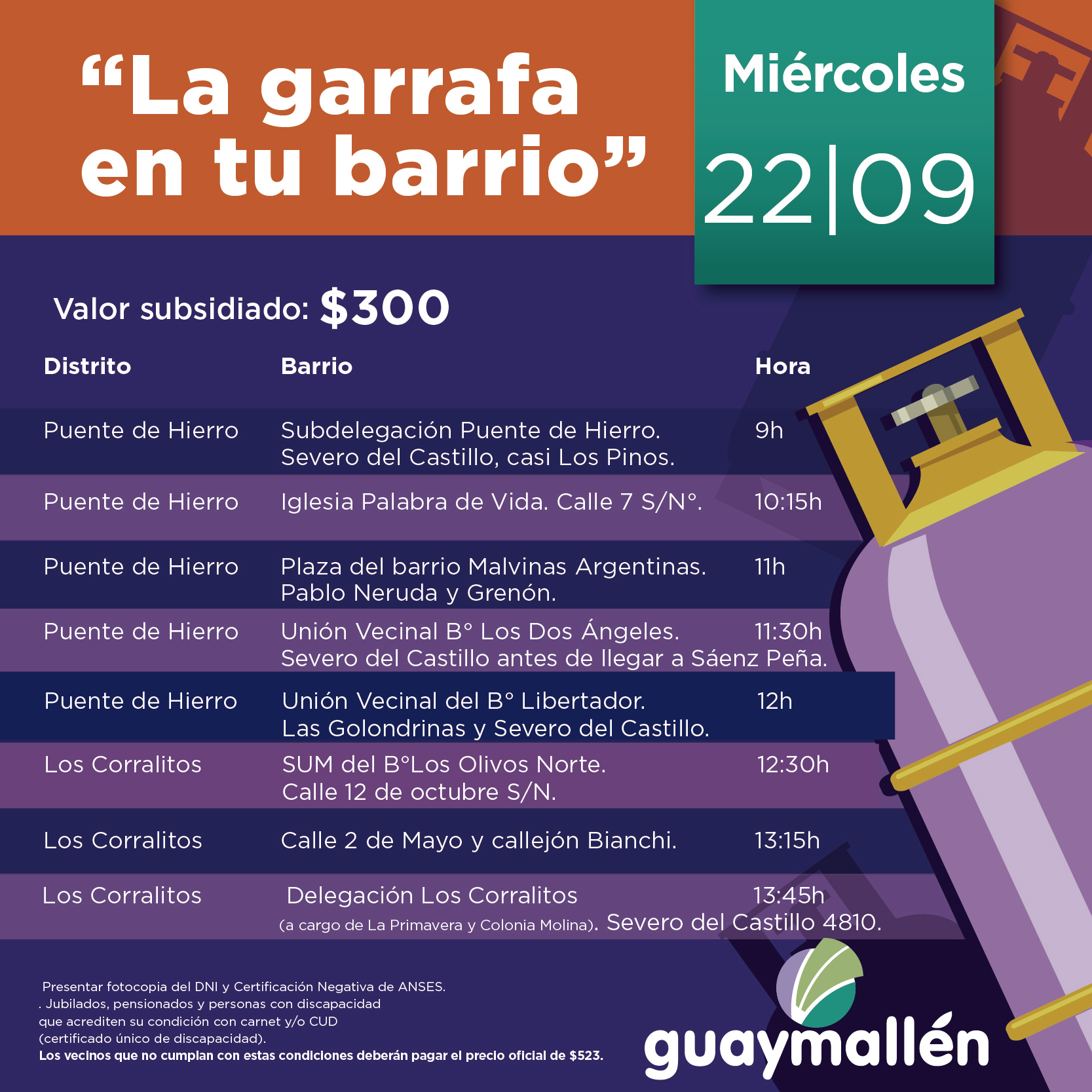 "La garrafa en tu barrio"

Miércoles

22|09

Valor subsidiado: $300

| Distrito | Barrio | Hora |
|---|---|---|
| Puente de Hierro | Subdelegación Puente de Hierro. Severo del Castillo, casi Los Pinos. | 9h |
| Puente de Hierro | Iglesia Palabra de Vida. Calle 7 S/N°. | 10:15h |
| Puente de Hierro | Plaza del barrio Malvinas Argentinas. Pablo Neruda y Grenón. | 11h |
| Puente de Hierro | Unión Vecinal B° Los Dos Ángeles. Severo del Castillo antes de llegar a Sáenz Peña. | 11:30h |
| Puente de Hierro | Unión Vecinal del B° Libertador. Las Golondrinas y Severo del Castillo. | 12h |
| Los Corralitos | SUM del B°Los Olivos Norte. Calle 12 de octubre S/N. | 12:30h |
| Los Corralitos | Calle 2 de Mayo y callejón Bianchi. | 13:15h |
| Los Corralitos | Delegación Los Corralitos (a cargo de La Primavera y Colonia Molina). Severo del Castillo 4810. | 13:45h |

Presentar fotocopia del DNI y Certificación Negativa de ANSES.
. Jubilados, pensionados y personas con discapacidad que acrediten su condición con carnet y/o CUD (certificado único de discapacidad).
Los vecinos que no cumplan con estas condiciones deberán pagar el precio oficial de $523.

guaymallén